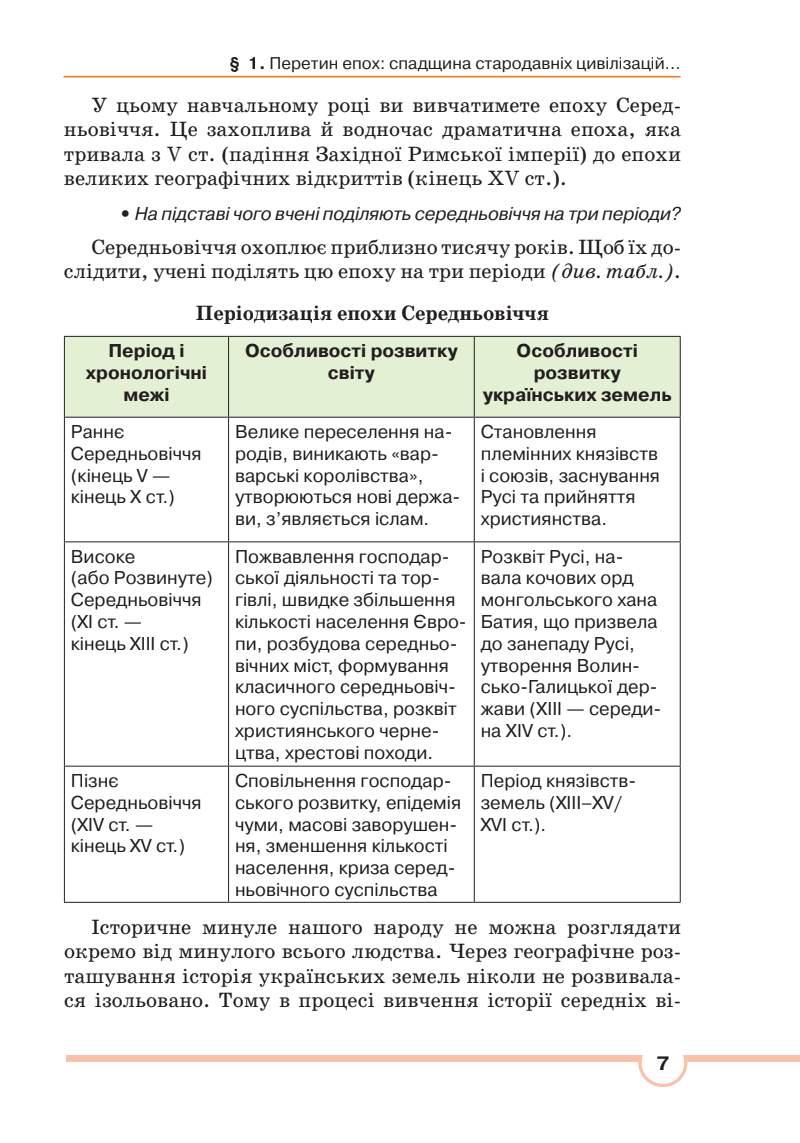 § 1. Перетин епох: спадщина стародавніх цивілізацій…

У цьому навчальному році ви вивчатимете епоху Середньовіччя. Це захоплива й водночас драматична епоха, яка тривала з V ст. (падіння Західної Римської імперії) до епохи великих географічних відкриттів (кінець XV ст.).

• На підставі чого вчені поділяють середньовіччя на три періоди?

Середньовіччя охоплює приблизно тисячу років. Щоб їх дослідити, учені поділять цю епоху на три періоди (див. табл.).

Періодизація епохи Середньовіччя

| Період і хронологічні межі | Особливості розвитку світу | Особливості розвитку українських земель |
|---|---|---|
| Раннє Середньовіччя (кінець V — кінець X ст.) | Велике переселення народів, виникають «варварські королівства», утворюються нові держави, з'являється іслам. | Становлення племінних князівств і союзів, заснування Русі та прийняття християнства. |
| Високе (або Розвинуте) Середньовіччя (XI ст. — кінець XIII ст.) | Пожвавлення господарської діяльності та торгівлі, швидке збільшення кількості населення Європи, розбудова середньовічних міст, формування класичного середньовічного суспільства, розквіт християнського чернецтва, хрестові походи. | Розквіт Русі, навала кочових орд монгольського хана Батия, що призвела до занепаду Русі, утворення Волинсько-Галицької держави (XIII — середина XIV ст.). |
| Пізнє Середньовіччя (XIV ст. — кінець XV ст.) | Сповільнення господарського розвитку, епідемія чуми, масові заворушення, зменшення кількості населення, криза середньовічного суспільства | Період князівств-земель (XIII–XV/ XVI ст.). |

Історичне минуле нашого народу не можна розглядати окремо від минулого всього людства. Через географічне розташування історія українських земель ніколи не розвивалася ізольовано. Тому в процесі вивчення історії середніх ві-

7